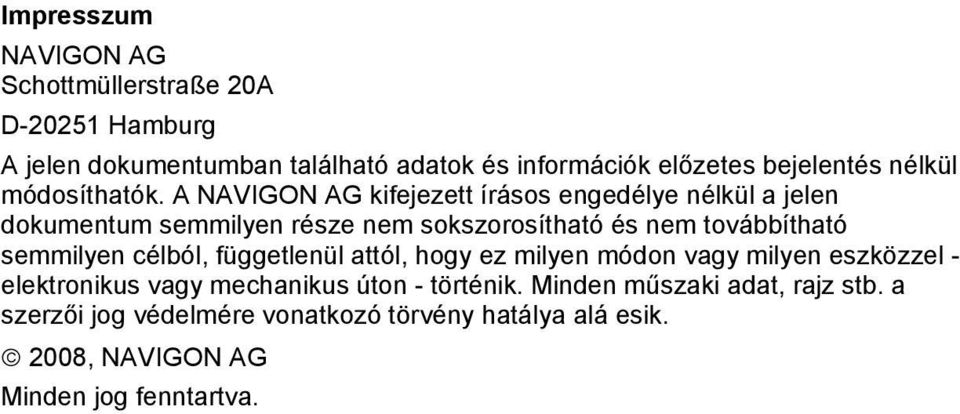 Impresszum

NAVIGON AG
Schottmüllerstraße 20A

D-20251 Hamburg

A jelen dokumentumban található adatok és információk előzetes bejelentés nélkül módosíthatók. A NAVIGON AG kifejezett írásos engedélye nélkül a jelen dokumentum semmilyen része nem sokszorosítható és nem továbbítható semmilyen célból, függetlenül attól, hogy ez milyen módon vagy milyen eszközzel - elektronikus vagy mechanikus úton - történik. Minden műszaki adat, rajz stb. a szerzői jog védelmére vonatkozó törvény hatálya alá esik.

© 2008, NAVIGON AG

Minden jog fenntartva.